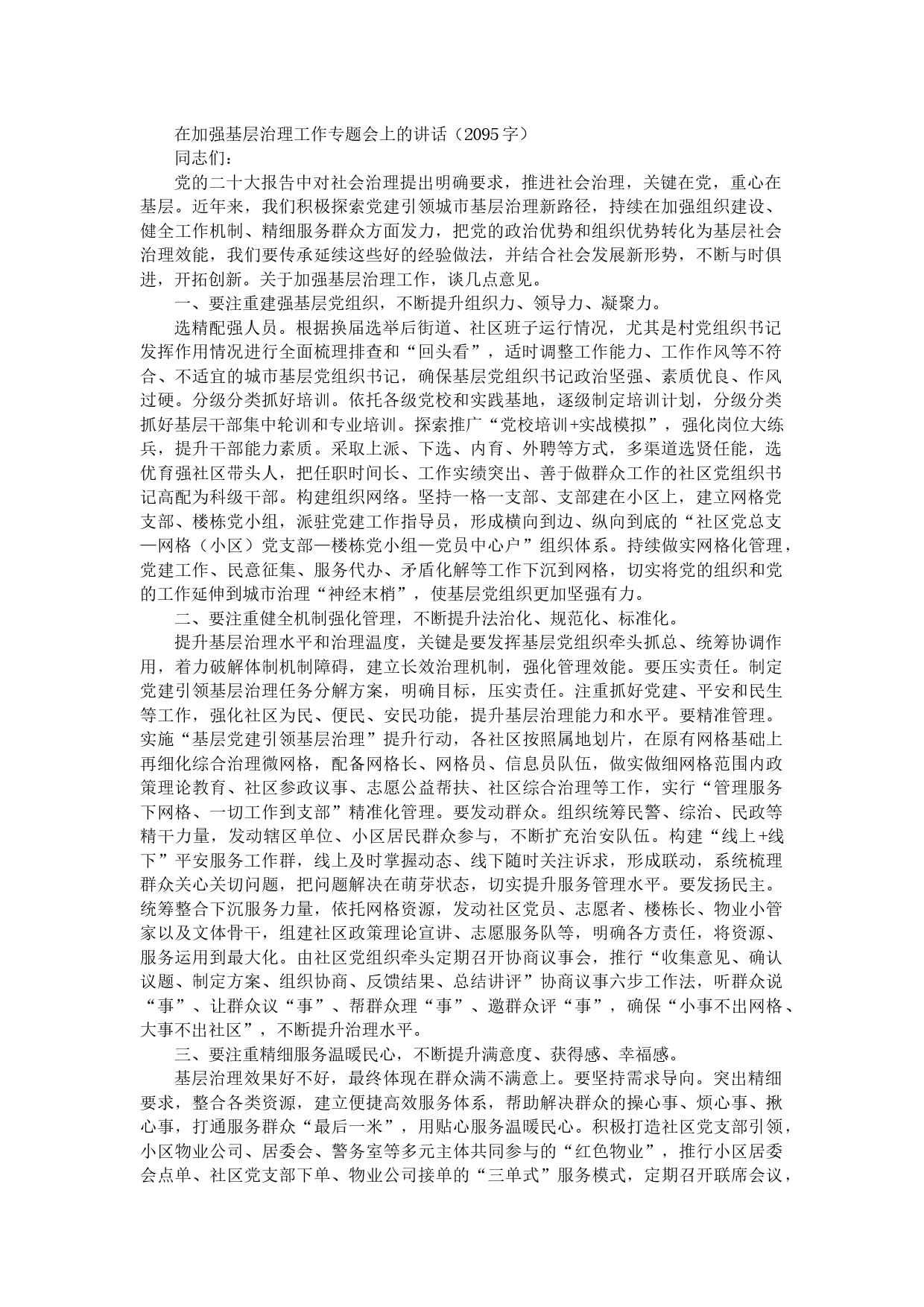 在加强基层治理工作专题会上的讲话（2095字）

同志们：

党的二十大报告中对社会治理提出明确要求，推进社会治理，关键在党，重心在基层。近年来，我们积极探索党建引领城市基层治理新路径，持续在加强组织建设、健全工作机制、精细服务群众方面发力，把党的政治优势和组织优势转化为基层社会治理效能，我们要传承延续这些好的经验做法，并结合社会发展新形势，不断与时俱进，开拓创新。关于加强基层治理工作，谈几点意见。

一、要注重建强基层党组织，不断提升组织力、领导力、凝聚力。

选精配强人员。根据换届选举后街道、社区班子运行情况，尤其是村党组织书记发挥作用情况进行全面梳理排查和“回头看”，适时调整工作能力、工作作风等不符合、不适宜的城市基层党组织书记，确保基层党组织书记政治坚强、素质优良、作风过硬。分级分类抓好培训。依托各级党校和实践基地，逐级制定培训计划，分级分类抓好基层干部集中轮训和专业培训。探索推广“党校培训+实战模拟”，强化岗位大练兵，提升干部能力素质。采取上派、下选、内育、外聘等方式，多渠道选贤任能，选优育强社区带头人，把任职时间长、工作实绩突出、善于做群众工作的社区党组织书记高配为科级干部。构建组织网络。坚持一格一支部、支部建在小区上，建立网格党支部、楼栋党小组，派驻党建工作指导员，形成横向到边、纵向到底的“社区党总支—网格（小区）党支部—楼栋党小组—党员中心户”组织体系。持续做实网格化管理，党建工作、民意征集、服务代办、矛盾化解等工作下沉到网格，切实将党的组织和党的工作延伸到城市治理“神经末梢”，使基层党组织更加坚强有力。

二、要注重健全机制强化管理，不断提升法治化、规范化、标准化。

提升基层治理水平和治理温度，关键是要发挥基层党组织牵头抓总、统筹协调作用，着力破解体制机制障碍，建立长效治理机制，强化管理效能。要压实责任。制定党建引领基层治理任务分解方案，明确目标，压实责任。注重抓好党建、平安和民生等工作，强化社区为民、便民、安民功能，提升基层治理能力和水平。要精准管理。实施“基层党建引领基层治理”提升行动，各社区按照属地划片，在原有网格基础上再细化综合治理微网格，配备网格长、网格员、信息员队伍，做实做细网格范围内政策理论教育、社区参政议事、志愿公益帮扶、社区综合治理等工作，实行“管理服务下网格、一切工作到支部”精准化管理。要发动群众。组织统筹民警、综治、民政等精干力量，发动辖区单位、小区居民群众参与，不断扩充治安队伍。构建“线上+线下”平安服务工作群，线上及时掌握动态、线下随时关注诉求，形成联动，系统梳理群众关心关切问题，把问题解决在萌芽状态，切实提升服务管理水平。要发扬民主。统筹整合下沉服务力量，依托网格资源，发动社区党员、志愿者、楼栋长、物业小管家以及文体骨干，组建社区政策理论宣讲、志愿服务队等，明确各方责任，将资源、服务运用到最大化。由社区党组织牵头定期召开协商议事会，推行“收集意见、确认议题、制定方案、组织协商、反馈结果、总结讲评”协商议事六步工作法，听群众说“事”、让群众议“事”、帮群众理“事”、邀群众评“事”，确保“小事不出网格、大事不出社区”，不断提升治理水平。

三、要注重精细服务温暖民心，不断提升满意度、获得感、幸福感。

基层治理效果好不好，最终体现在群众满不满意上。要坚持需求导向。突出精细要求，整合各类资源，建立便捷高效服务体系，帮助解决群众的操心事、烦心事、揪心事，打通服务群众“最后一米”，用贴心服务温暖民心。积极打造社区党支部引领，小区物业公司、居委会、警务室等多元主体共同参与的“红色物业”，推行小区居委会点单、社区党支部下单、物业公司接单的“三单式”服务模式，定期召开联席会议，